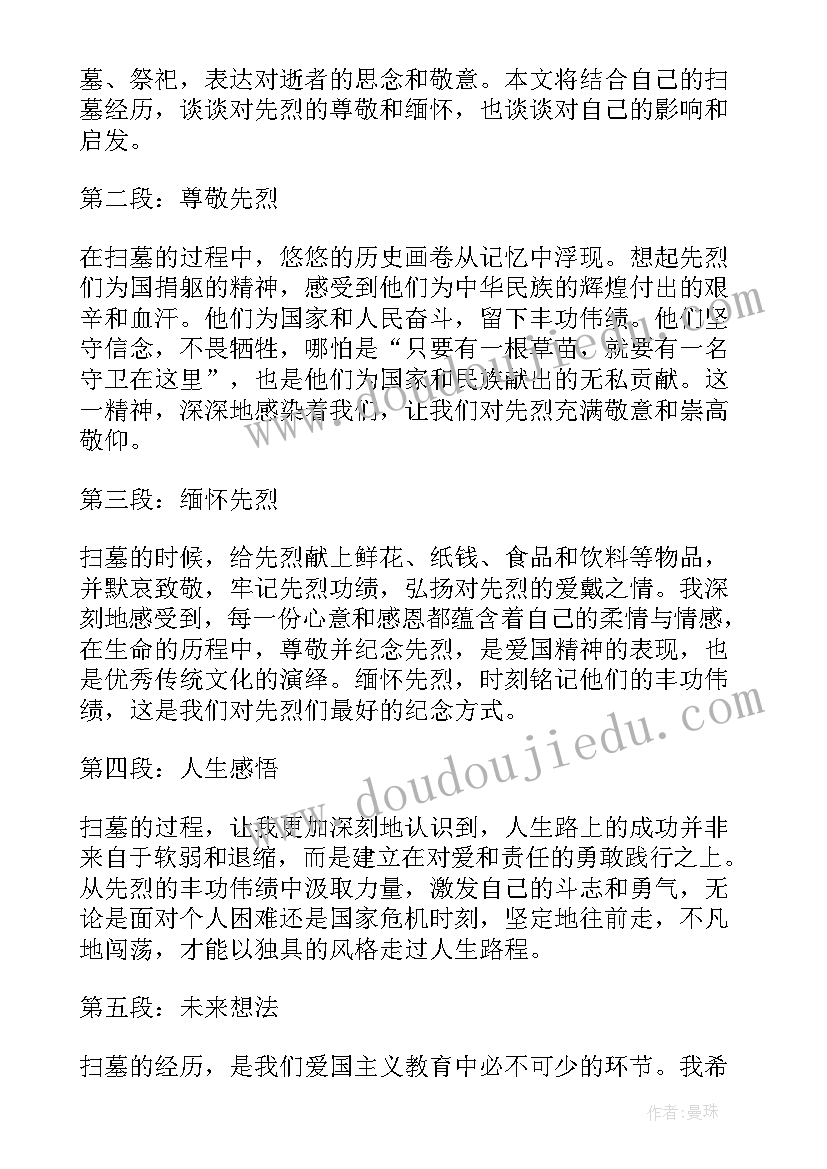 墓、祭祀，表达对逝者的思念和敬意。本文将结合自己的扫墓经历，谈谈对先烈的尊敬和缅怀，也谈谈对自己的影响和启发。

第二段：尊敬先烈

在扫墓的过程中，悠悠的历史画卷从记忆中浮现。想起先烈们为国捐躯的精神，感受到他们为中华民族的辉煌付出的艰辛和血汗。他们为国家和人民奋斗，留下丰功伟绩。他们坚守信念，不畏牺牲，哪怕是“只要有一根草苗，就要有一名守卫在这里”，也是他们为国家和民族献出的无私贡献。这一精神，深深地感染着我们，让我们对先烈充满敬意和崇高敬仰。

第三段：缅怀先烈

扫墓的时候，给先烈献上鲜花、纸钱、食品和饮料等物品，并默哀致敬，牢记先烈功绩，弘扬对先烈的爱戴之情。我深刻地感受到，每一份心意和感恩都蕴含着自己的柔情与情感，在生命的历程中，尊敬并纪念先烈，是爱国精神的表现，也是优秀传统文化的演绎。缅怀先烈，时刻铭记他们的丰功伟绩，这是我们对先烈们最好的纪念方式。

第四段：人生感悟

扫墓的过程，让我更加深刻地认识到，人生路上的成功并非来自于软弱和退缩，而是建立在对爱和责任的勇敢践行之上。从先烈的丰功伟绩中汲取力量，激发自己的斗志和勇气，无论是面对个人困难还是国家危机时刻，坚定地往前走，不凡地闯荡，才能以独具的风格走过人生路程。

第五段：未来想法

扫墓的经历，是我们爱国主义教育中必不可少的环节。我希

www.doudoujiedu.com

作者：曼珠